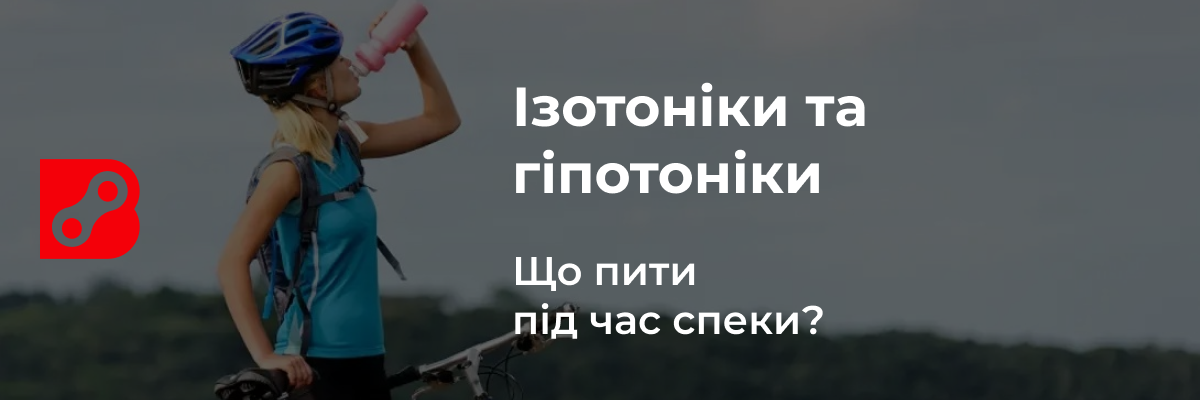 Ізотоніки та гіпотоніки

Що пити під час спеки?